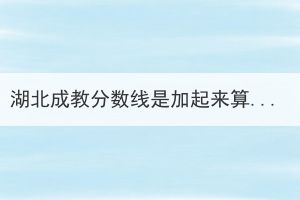 湖北成教分数线是加起来算...